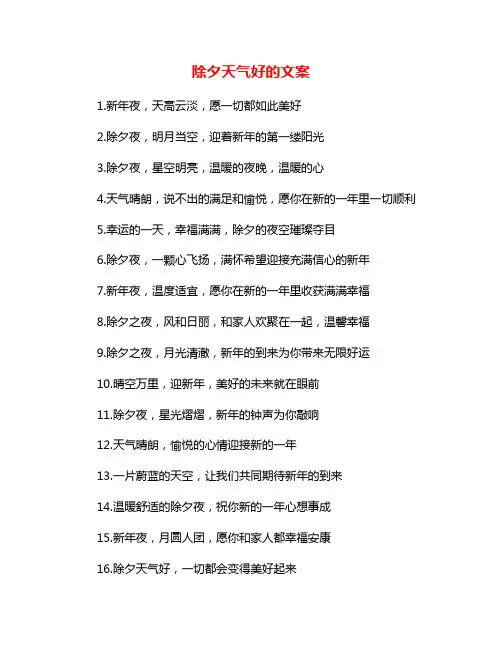 除夕天气好的文案

1.新年夜，天高云淡，愿一切都如此美好

2.除夕夜，明月当空，迎着新年的第一缕阳光

3.除夕夜，星空明亮，温暖的夜晚，温暖的心

4.天气晴朗，说不出的满足和愉悦，愿你在新的一年里一切顺利

5.幸运的一天，幸福满满，除夕的夜空璀璨夺目

6.除夕夜，一颗心飞扬，满怀希望迎接充满信心的新年

7.新年夜，温度适宜，愿你在新的一年里收获满满幸福

8.除夕之夜，风和日丽，和家人欢聚在一起，温馨幸福

9.除夕之夜，月光清澈，新年的到来为你带来无限好运

10.晴空万里，迎新年，美好的未来就在眼前

11.除夕夜，星光熠熠，新年的钟声为你敲响

12.天气晴朗，愉悦的心情迎接新的一年

13.一片蔚蓝的天空，让我们共同期待新年的到来

14.温暖舒适的除夕夜，祝你新的一年心想事成

15.新年夜，月圆人团，愿你和家人都幸福安康

16.除夕天气好，一切都会变得美好起来